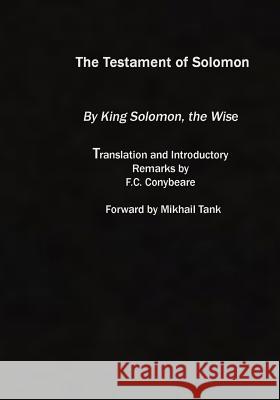 The Testament of Solomon

By King Solomon, the Wise

Translation and Introductory Remarks by F.C. Conybeare

Forward by Mikhail Tank

Kraina Książek